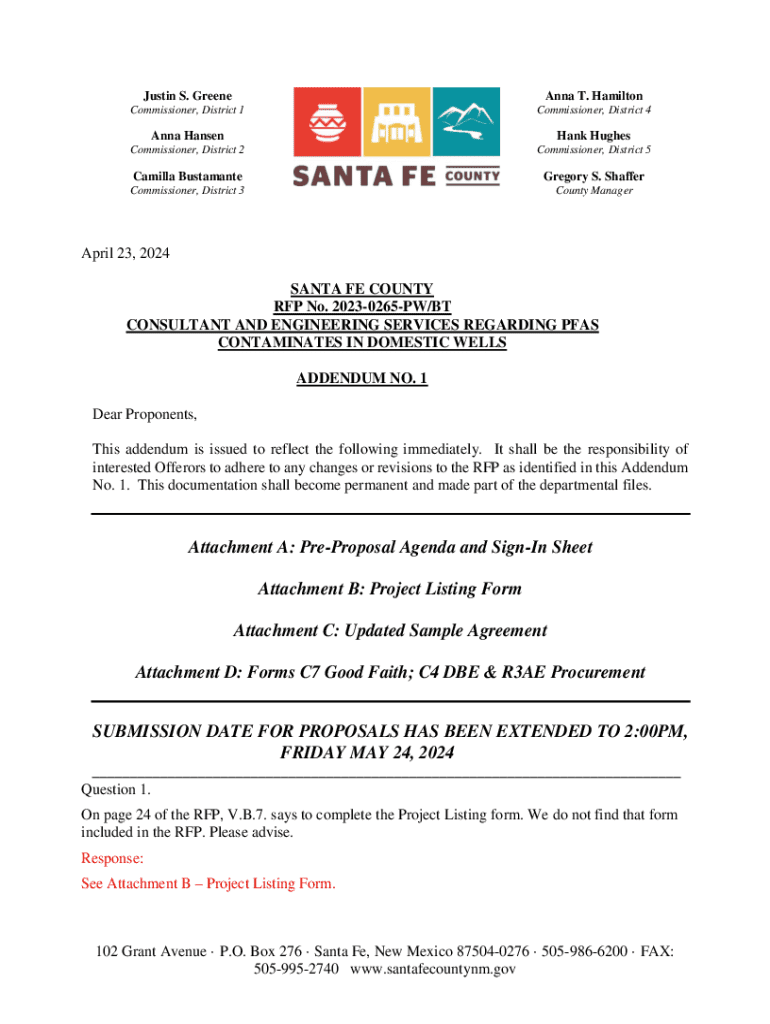 Justin S. Greene
Commissioner, District 1

Anna Hansen
Commissioner, District 2

Camilla Bustamante
Commissioner, District 3

SANTA FE COUNTY

Anna T. Hamilton
Commissioner, District 4

Hank Hughes
Commissioner, District 5

Gregory S. Shaffer
County Manager

April 23, 2024

SANTA FE COUNTY
RFP No. 2023-0265-PW/BT
CONSULTANT AND ENGINEERING SERVICES REGARDING PFAS CONTAMINATES IN DOMESTIC WELLS

ADDENDUM NO. 1

Dear Proponents,

This addendum is issued to reflect the following immediately. It shall be the responsibility of interested Offerors to adhere to any changes or revisions to the RFP as identified in this Addendum No. 1. This documentation shall become permanent and made part of the departmental files.

Attachment A: Pre-Proposal Agenda and Sign-In Sheet

Attachment B: Project Listing Form

Attachment C: Updated Sample Agreement

Attachment D: Forms C7 Good Faith; C4 DBE & R3AE Procurement

SUBMISSION DATE FOR PROPOSALS HAS BEEN EXTENDED TO 2:00PM, FRIDAY MAY 24, 2024

Question 1.

On page 24 of the RFP, V.B.7. says to complete the Project Listing form. We do not find that form included in the RFP. Please advise.

Response:

See Attachment B – Project Listing Form.

102 Grant Avenue · P.O. Box 276 · Santa Fe, New Mexico 87504-0276 · 505-986-6200 · FAX: 505-995-2740 www.santafecountynm.gov